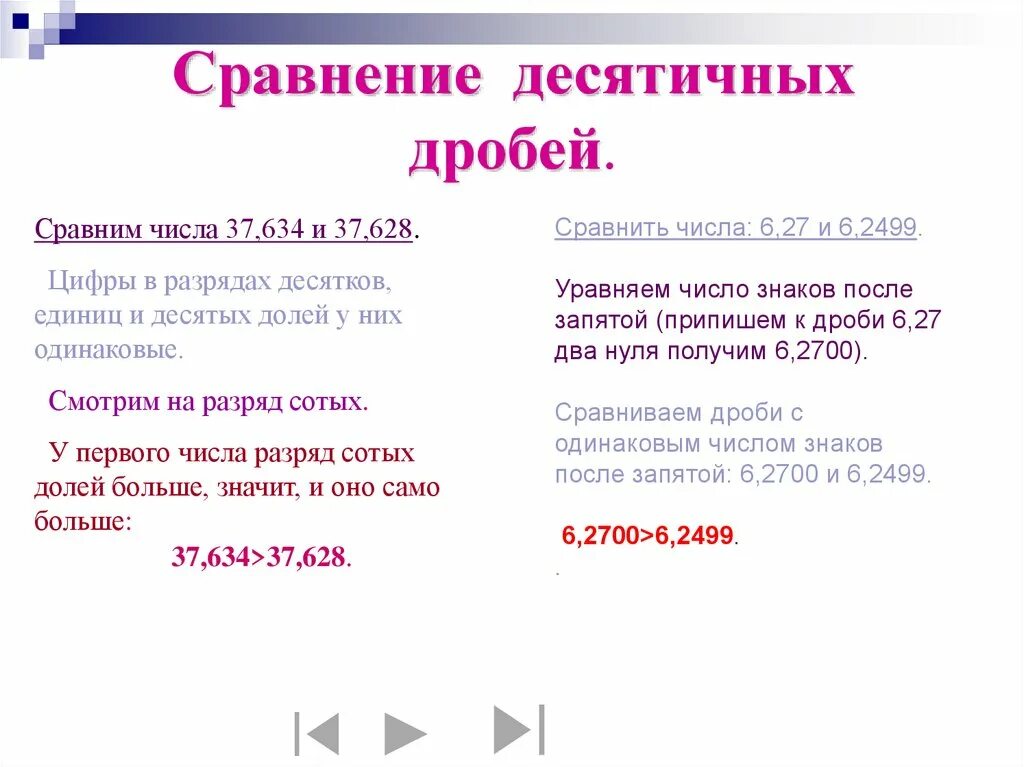 Сравнение десятичных дробей.

Сравним числа 37,634 и 37,628.

Цифры в разрядах десятков, единиц и десятых долей у них одинаковые.

Смотрим на разряд сотых.

У первого числа разряд сотых долей больше, значит, и оно само больше:
37,634>37,628.

Сравнить числа: 6,27 и 6,2499.

Уравняем число знаков после запятой (припишем к дроби 6,27 два нуля получим 6,2700).

Сравниваем дроби с одинаковым числом знаков после запятой: 6,2700 и 6,2499.

6,2700>6,2499.
.